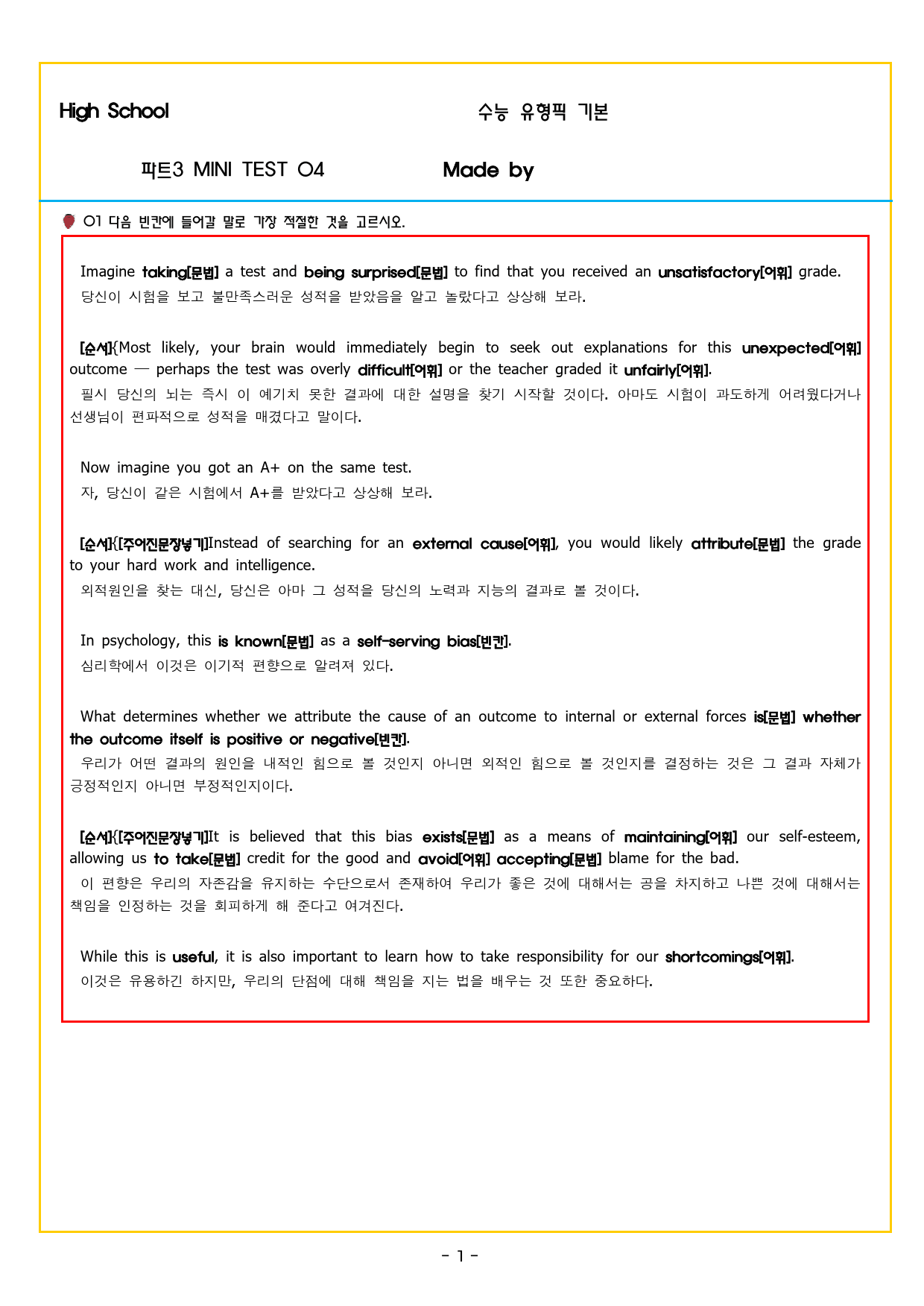 High School

수능 유형픽 기본

파트3 MINI TEST 04

Made by

01 다음 빈칸에 들어갈 말로 가장 적절한 것을 고르시오.

Imagine taking[문법] a test and being surprised[문법] to find that you received an unsatisfactory[어휘] grade.
당신이 시험을 보고 불만족스러운 성적을 받았음을 알고 놀랐다고 상상해 보라.

[순서]{Most likely, your brain would immediately begin to seek out explanations for this unexpected[어휘] outcome — perhaps the test was overly difficult[어휘] or the teacher graded it unfairly[어휘].
필시 당신의 뇌는 즉시 이 예기치 못한 결과에 대한 설명을 찾기 시작할 것이다. 아마도 시험이 과도하게 어려웠다거나 선생님이 편파적으로 성적을 매겼다고 말이다.

Now imagine you got an A+ on the same test.
자, 당신이 같은 시험에서 A+를 받았다고 상상해 보라.

[순서]{[주어진문장넣기]Instead of searching for an external cause[어휘], you would likely attribute[문법] the grade to your hard work and intelligence.
외적원인을 찾는 대신, 당신은 아마 그 성적을 당신의 노력과 지능의 결과로 볼 것이다.

In psychology, this is known[문법] as a self-serving bias[빈칸].
심리학에서 이것은 이기적 편향으로 알려져 있다.

What determines whether we attribute the cause of an outcome to internal or external forces is[문법] whether the outcome itself is positive or negative[빈칸].
우리가 어떤 결과의 원인을 내적인 힘으로 볼 것인지 아니면 외적인 힘으로 볼 것인지를 결정하는 것은 그 결과 자체가 긍정적인지 아니면 부정적인지이다.

[순서]{[주어진문장넣기]It is believed that this bias exists[문법] as a means of maintaining[어휘] our self-esteem, allowing us to take[문법] credit for the good and avoid[어휘] accepting[문법] blame for the bad.
이 편향은 우리의 자존감을 유지하는 수단으로서 존재하여 우리가 좋은 것에 대해서는 공을 차지하고 나쁜 것에 대해서는 책임을 인정하는 것을 회피하게 해 준다고 여겨진다.

While this is useful, it is also important to learn how to take responsibility for our shortcomings[어휘].
이것은 유용하긴 하지만, 우리의 단점에 대해 책임을 지는 법을 배우는 것 또한 중요하다.

- 1 -